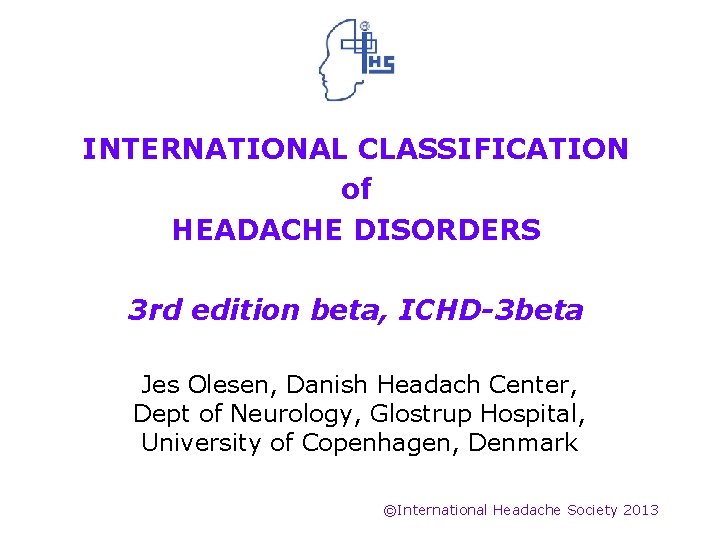 IHS

INTERNATIONAL CLASSIFICATION
of
HEADACHE DISORDERS

3rd edition beta, ICHD-3beta

Jes Olesen, Danish Headach Center, Dept of Neurology, Glostrup Hospital, University of Copenhagen, Denmark

©International Headache Society 2013